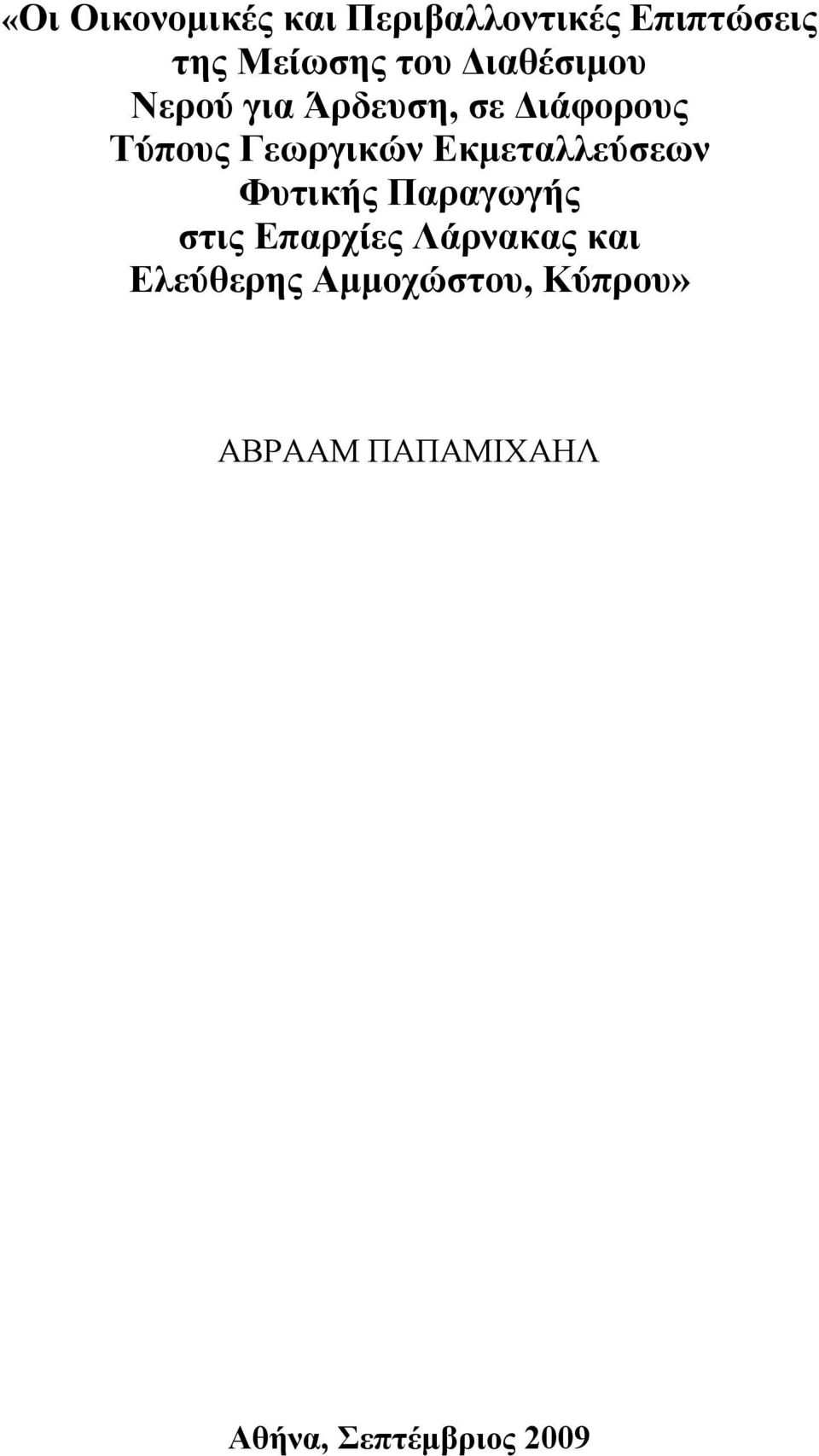 «Οι Οικονομικές και Περιβαλλοντικές Επιπτώσεις της Μείωσης του Διαθέσιμου Νερού για Άρδευση, σε Διάφορους Τύπους Γεωργικών Εκμεταλλεύσεων Φυτικής Παραγωγής στις Επαρχίες Λάρνακας και Ελεύθερης Αμμοχώστου, Κύπρου»

ΑΒΡΑΑΜ ΠΑΠΑΜΙΧΑΗΛ

Αθήνα, Σεπτέμβριος 2009